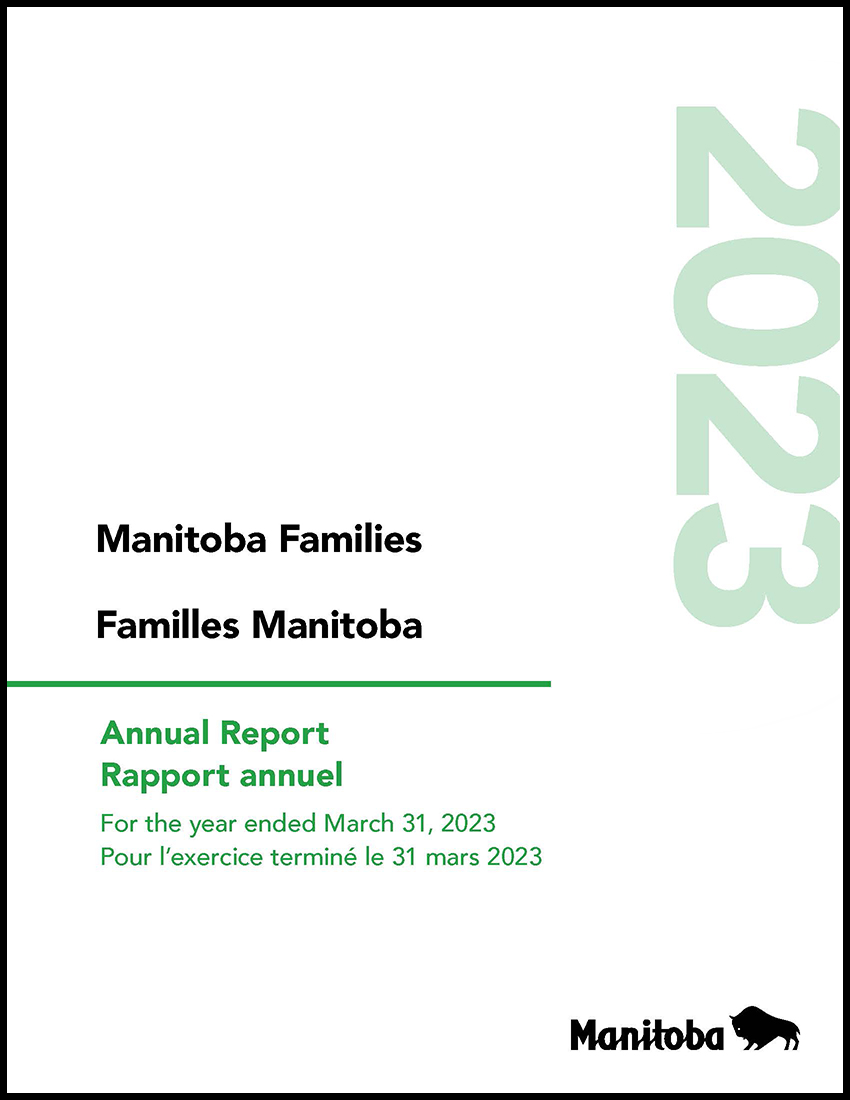 2023

Manitoba Families

Familles Manitoba

Annual Report
Rapport annuel

For the year ended March 31, 2023
Pour l'exercice terminé le 31 mars 2023

Manitoba